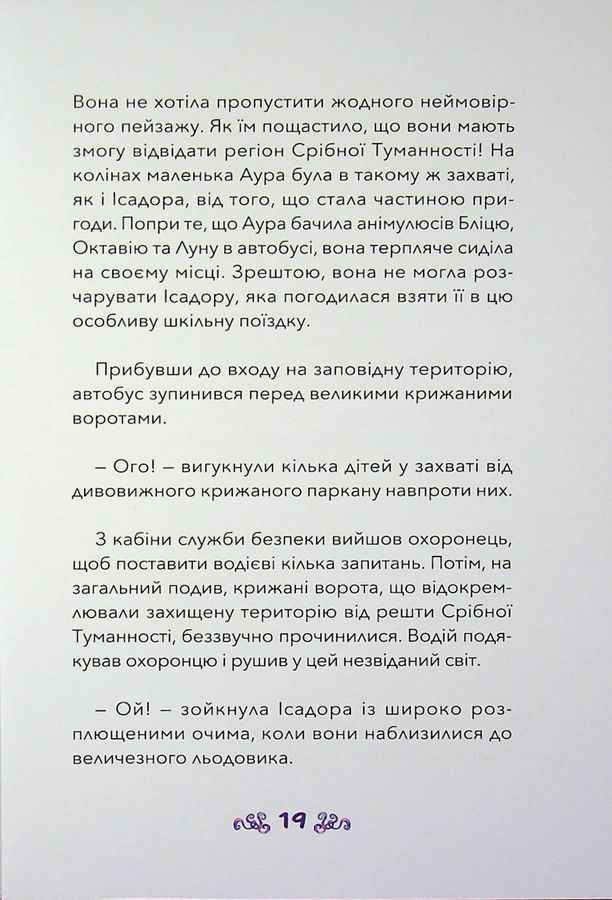 Вона не хотіла пропустити жодного неймовірного пейзажу. Як їм пощастило, що вони мають змогу відвідати регіон Срібної Туманності! На колінах маленька Аура була в такому ж захваті, як і Ісадора, від того, що стала частиною пригоди. Попри те, що Аура бачила анімулюсів Бліцю, Октавію та Луну в автобусі, вона терпляче сиділа на своєму місці. Зрештою, вона не могла розчарувати Ісадору, яка погодилася взяти її в цю особливу шкільну поїздку.

Прибувши до входу на заповідну територію, автобус зупинився перед великими крижаними воротами.

– Ого! – вигукнули кілька дітей у захваті від дивовижного крижаного паркану навпроти них.

З кабіни служби безпеки вийшов охоронець, щоб поставити водієві кілька запитань. Потім, на загальний подив, крижані ворота, що відокремлювали захищену територію від решти Срібної Туманності, беззвучно прочинилися. Водій подякував охоронцю і рушив у цей незвіданий світ.

– Ой! – зойкнула Ісадора із широко розплющеними очима, коли вони наблизилися до величезного льодовика.

19